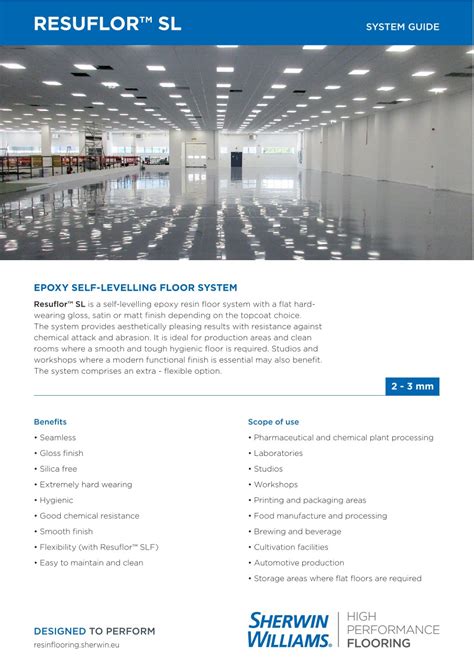 RESUFLOR™ SL

SYSTEM GUIDE

EPOXY SELF-LEVELLING FLOOR SYSTEM

Resuflor™ SL is a self-levelling epoxy resin floor system with a flat hard-wearing gloss, satin or matt finish depending on the topcoat choice. The system provides aesthetically pleasing results with resistance against chemical attack and abrasion. It is ideal for production areas and clean rooms where a smooth and tough hygienic floor is required. Studios and workshops where a modern functional finish is essential may also benefit. The system comprises an extra - flexible option.

2 - 3 mm

Benefits
• Seamless
• Gloss finish
• Silica free
• Extremely hard wearing
• Hygienic
• Good chemical resistance
• Smooth finish
• Flexibility (with Resuflor™ SLF)
• Easy to maintain and clean

Scope of use
• Pharmaceutical and chemical plant processing
• Laboratories
• Studios
• Workshops
• Printing and packaging areas
• Food manufacture and processing
• Brewing and beverage
• Cultivation facilities
• Automotive production
• Storage areas where flat floors are required

DESIGNED TO PERFORM
resinflooring.sherwin.eu

SHERWIN WILLIAMS. HIGH PERFORMANCE FLOORING